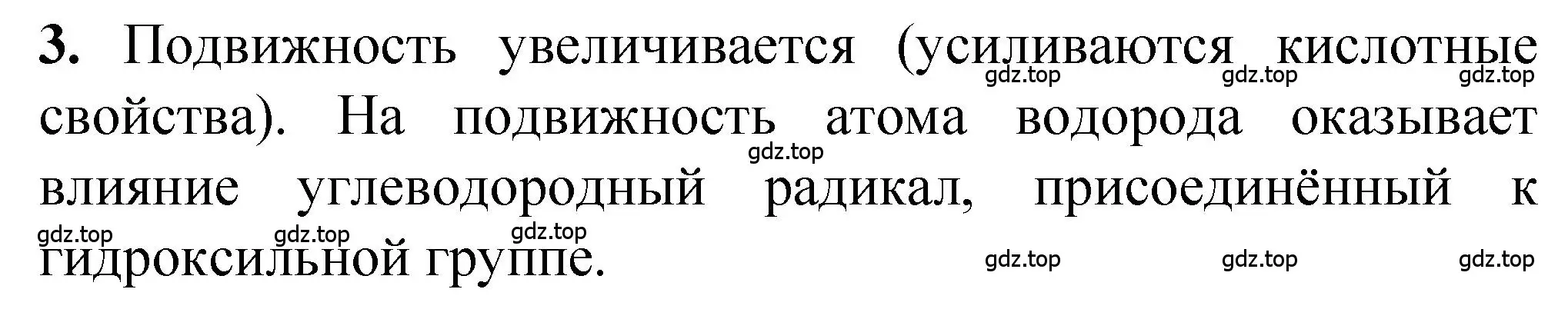 **3.** Подвижность увеличивается (усиливаются кислотные свойства). На подвижность атома водорода оказывает влияние углеводородный радикал, присоединённый к гидроксильной группе.

gdz.top gdz.top gdz.top
gdz.top
gdz.top gdz.top gdz.top
gdz.top gdz.top gdz.top